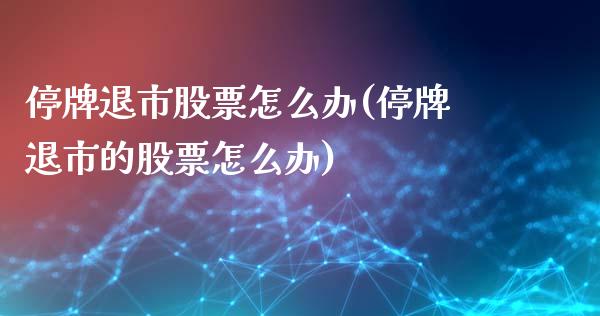 停牌退市股票怎么办(停牌退市的股票怎么办)